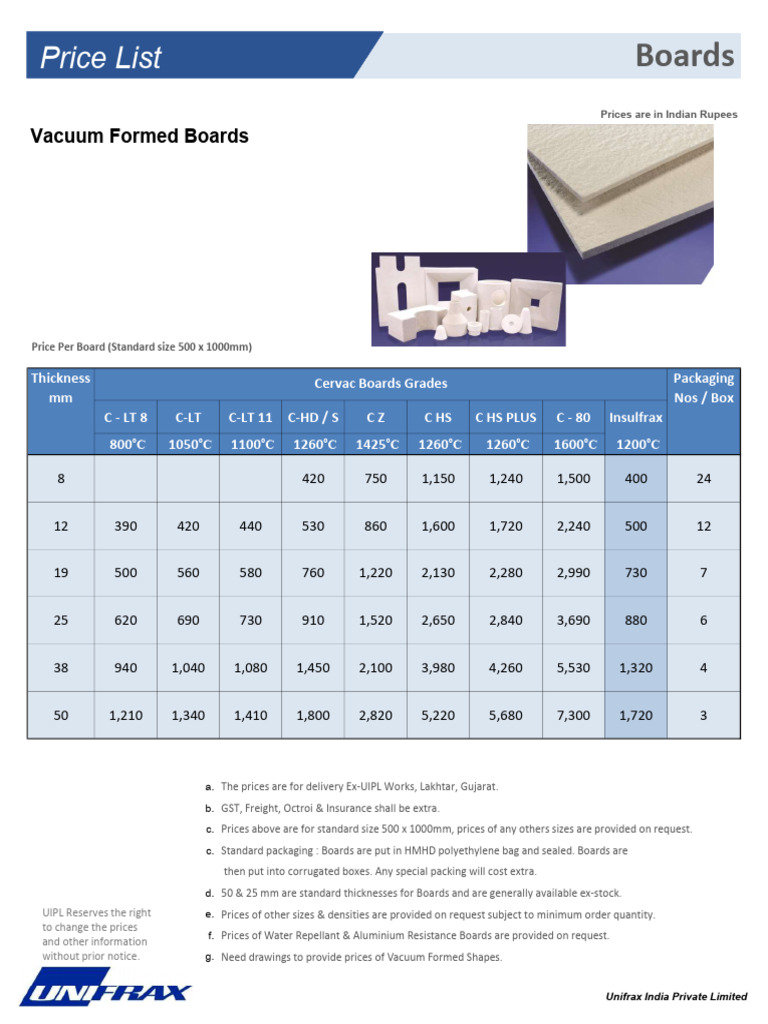 Price List

Boards

Prices are in Indian Rupees

Vacuum Formed Boards

Price Per Board (Standard size 500 x 1000mm)

| Thickness mm | Cervac Boards Grades | | | | | | | | | Packaging Nos / Box |
|---|---|---|---|---|---|---|---|---|---|---|
| | C - LT 8 | C-LT | C-LT 11 | C-HD / S | C Z | C HS | C HS PLUS | C - 80 | Insulfrax | |
| | 800°C | 1050°C | 1100°C | 1260°C | 1425°C | 1260°C | 1260°C | 1600°C | 1200°C | |
| 8 | | | | 420 | 750 | 1,150 | 1,240 | 1,500 | 400 | 24 |
| 12 | 390 | 420 | 440 | 530 | 860 | 1,600 | 1,720 | 2,240 | 500 | 12 |
| 19 | 500 | 560 | 580 | 760 | 1,220 | 2,130 | 2,280 | 2,990 | 730 | 7 |
| 25 | 620 | 690 | 730 | 910 | 1,520 | 2,650 | 2,840 | 3,690 | 880 | 6 |
| 38 | 940 | 1,040 | 1,080 | 1,450 | 2,100 | 3,980 | 4,260 | 5,530 | 1,320 | 4 |
| 50 | 1,210 | 1,340 | 1,410 | 1,800 | 2,820 | 5,220 | 5,680 | 7,300 | 1,720 | 3 |

a. The prices are for delivery Ex-UIPL Works, Lakhtar, Gujarat.
b. GST, Freight, Octroi & Insurance shall be extra.
c. Prices above are for standard size 500 x 1000mm, prices of any others sizes are provided on request.
c. Standard packaging : Boards are put in HMHD polyethylene bag and sealed. Boards are then put into corrugated boxes. Any special packing will cost extra.
d. 50 & 25 mm are standard thicknesses for Boards and are generally available ex-stock.
e. Prices of other sizes & densities are provided on request subject to minimum order quantity.
f. Prices of Water Repellant & Aluminium Resistance Boards are provided on request.
g. Need drawings to provide prices of Vacuum Formed Shapes.

UIPL Reserves the right to change the prices and other information without prior notice.

UNIFRAX

Unifrax India Private Limited